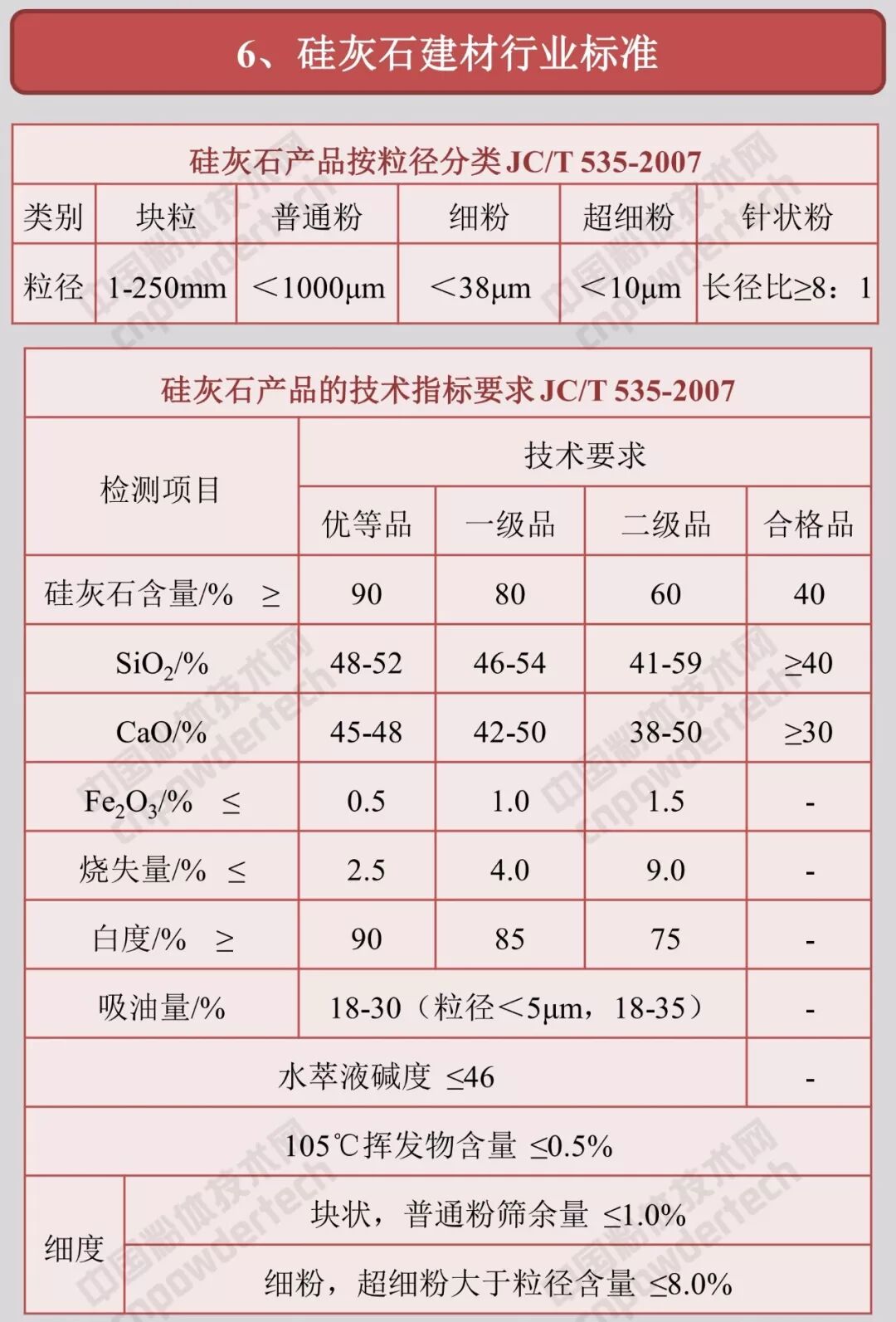 6、硅灰石建材行业标准

硅灰石产品按粒径分类JC/T 535-2007

| 类别 | 块粒 | 普通粉 | 细粉 | 超细粉 | 针状粉 |
|---|---|---|---|---|---|
| 粒径 | 1-250mm | ＜1000μm | ＜38μm | ＜10μm | 长径比≥8：1 |

硅灰石产品的技术指标要求JC/T 535-2007

| 检测项目 | 技术要求 | | | |
|---|---|---|---|---|
| | 优等品 | 一级品 | 二级品 | 合格品 |
| 硅灰石含量/% ≥ | 90 | 80 | 60 | 40 |
| $SiO_2$/% | 48-52 | 46-54 | 41-59 | ≥40 |
| CaO/% | 45-48 | 42-50 | 38-50 | ≥30 |
| $Fe_2O_3$/% ≤ | 0.5 | 1.0 | 1.5 | - |
| 烧失量/% ≤ | 2.5 | 4.0 | 9.0 | - |
| 白度/% ≥ | 90 | 85 | 75 | - |
| 吸油量/% | 18-30（粒径＜5μm，18-35） | | | - |
| 水萃液碱度 ≤46 | | | | - |
| 105℃挥发物含量 ≤0.5% | | | | |
| 细度 | 块状，普通粉筛余量 ≤1.0% | | | |
| | 细粉，超细粉大于粒径含量 ≤8.0% | | | |

中国粉体技术网 cnpowdertech